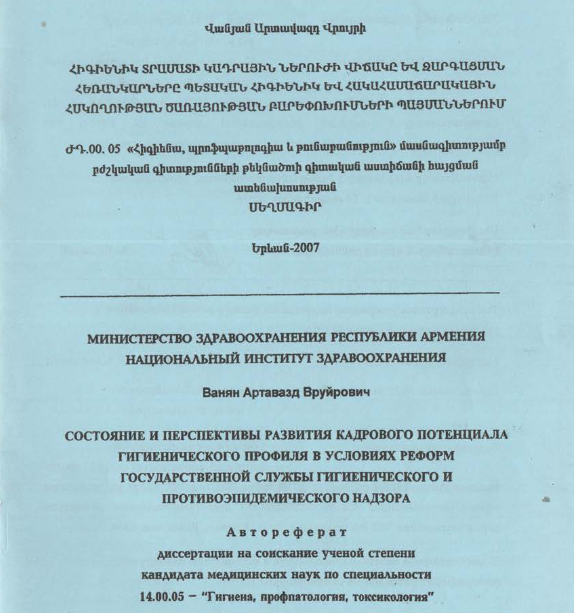 Վանյան Արտավազդ Վրույրի

ՀԻԳԻԵՆԻԿ ՏՐԱՄԱՏԻ ԿԱԴՐԱՅԻՆ ՆԵՐՈՒԺԻ ՎԻՃԱԿԸ ԵՎ ԶԱՐԳԱՑՄԱՆ ՀԵՌԱՆԿԱՐՆԵՐԸ ՊԵՏԱԿԱՆ ՀԻԳԻԵՆԻԿ ԵՎ ՀԱԿԱՀԱՄԱՃԱՐԱԿԱՅԻՆ ՀՍԿՈՂՈՒԹՅԱՆ ԾԱՌԱՅՈՒԹՅԱՆ ԲԱՐԵՓՈԽՈՒՄՆԵՐԻ ՊԱՅՄԱՆՆԵՐՈՒՄ

ԺԴ.00. 05 «Հիգիենա, պրոֆպաթոլոգիա և թունաբանություն» մասնագիտությամբ բժշկական գիտությունների թեկնածուի գիտական աստիճանի հայցման ատենախոսության
ՍԵՂՄԱԳԻՐ

Երևան-2007

МИНИСТЕРСТВО ЗДРАВООХРАНЕНИЯ РЕСПУБЛИКИ АРМЕНИЯ
НАЦИОНАЛЬНЫЙ ИНСТИТУТ ЗДРАВООХРАНЕНИЯ

Ванян Артавазд Вруйрович

СОСТОЯНИЕ И ПЕРСПЕКТИВЫ РАЗВИТИЯ КАДРОВОГО ПОТЕНЦИАЛА ГИГИЕНИЧЕСКОГО ПРОФИЛЯ В УСЛОВИЯХ РЕФОРМ ГОСУДАРСТВЕННОЙ СЛУЖБЫ ГИГИЕНИЧЕСКОГО И ПРОТИВОЭПИДЕМИЧЕСКОГО НАДЗОРА

Автореферат
диссертации на соискание ученой степени
кандидата медицинских наук по специальности
14.00.05 – "Гигиена, профпатология, токсикология"